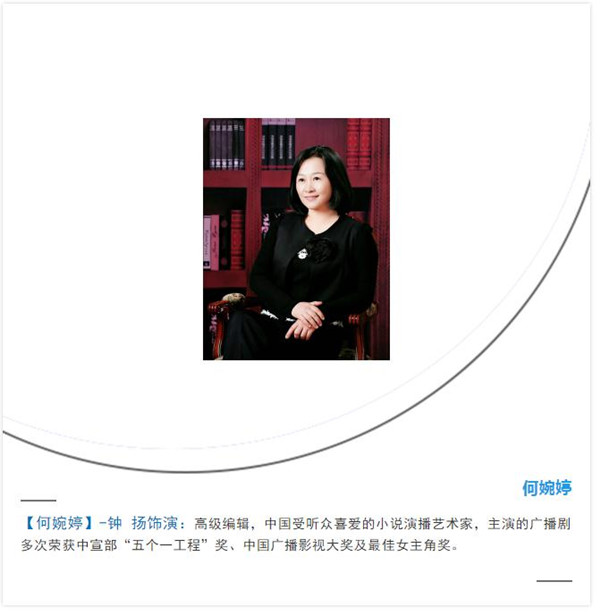 何婉婷

【何婉婷】-钟 扬饰演：高级编辑，中国受听众喜爱的小说演播艺术家，主演的广播剧多次荣获中宣部“五个一工程”奖、中国广播影视大奖及最佳女主角奖。